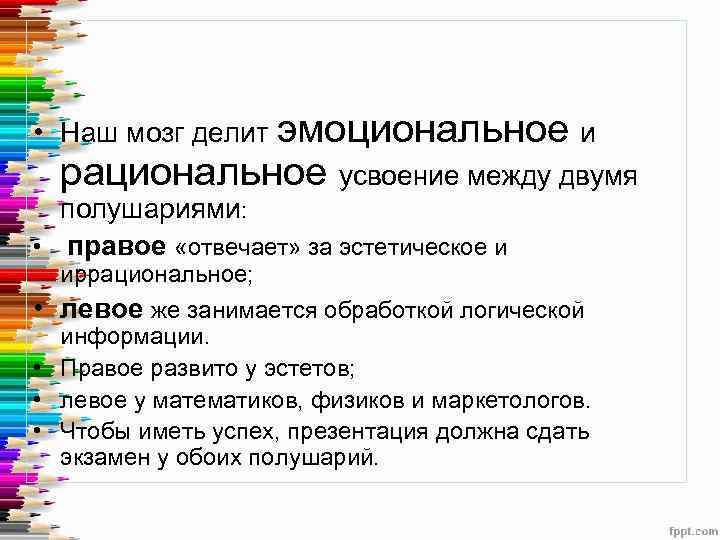 • Наш мозг делит эмоциональное и рациональное усвоение между двумя полушариями:

• правое «отвечает» за эстетическое и иррациональное;

• левое же занимается обработкой логической информации.

• Правое развито у эстетов;

• левое у математиков, физиков и маркетологов.

• Чтобы иметь успех, презентация должна сдать экзамен у обоих полушарий.

fppt.com